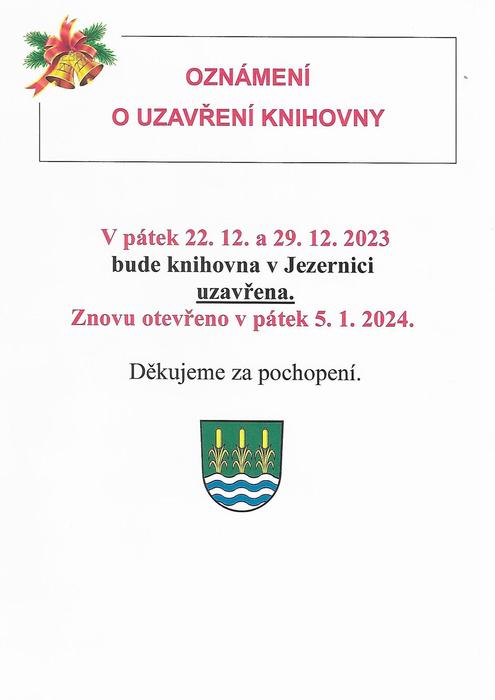 OZNÁMENÍ
O UZAVŘENÍ KNIHOVNY

V pátek 22. 12. a 29. 12. 2023
bude knihovna v Jezernici
uzavřena.
Znovu otevřeno v pátek 5. 1. 2024.

Děkujeme za pochopení.